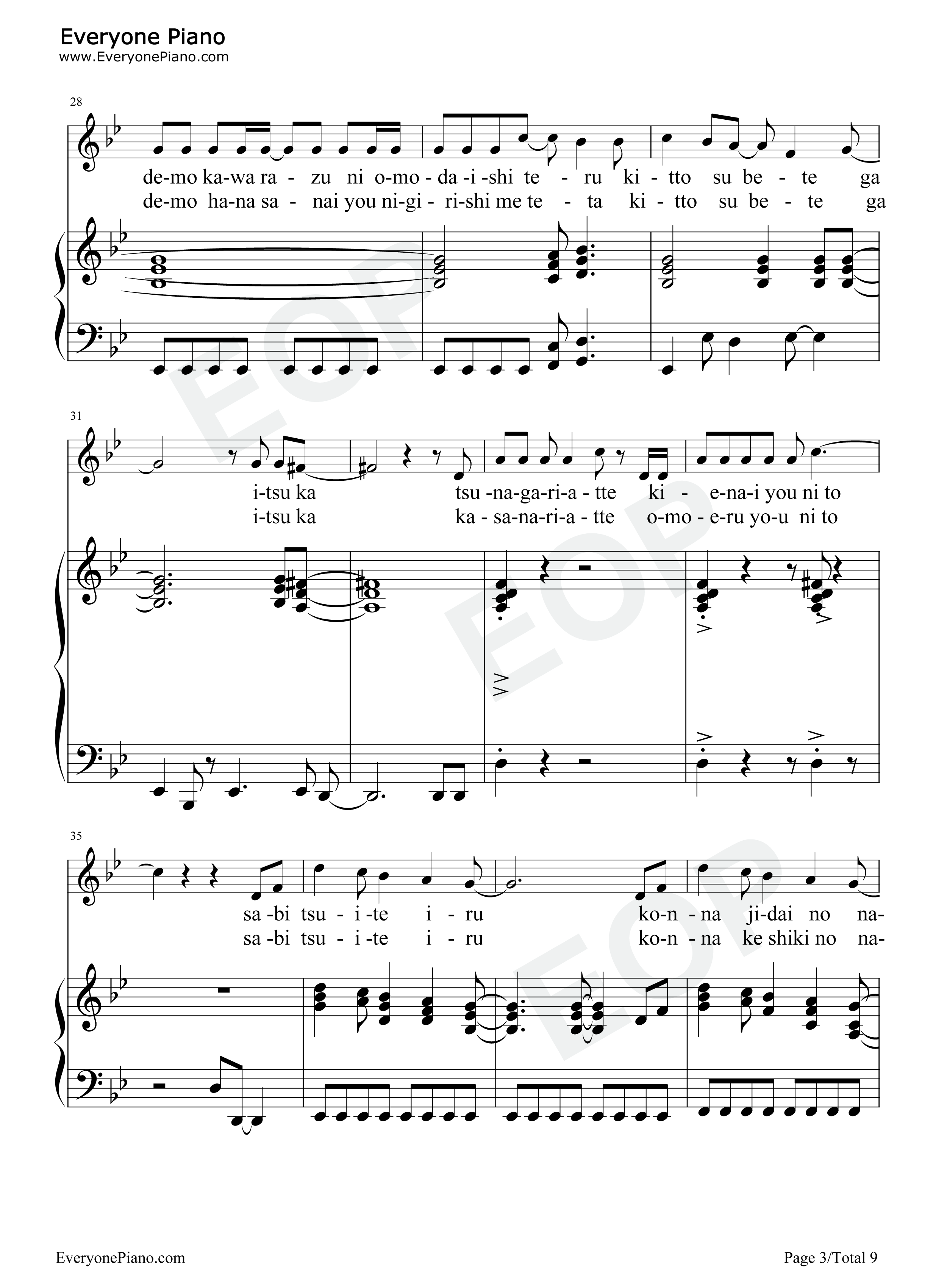 Everyone Piano
www.EveryonePiano.com

28

de-mo ka-wa ra - zu ni o-mo - da -i -shi te - ru ki - tto su be - te ga
de-mo ha-na sa - nai you ni-gi - ri-shi me te - ta ki - tto su be - te ga

31

i-tsu ka tsu -na-ga-ri-a - tte ki - e-na-i you ni to
i-tsu ka ka - sa-na-ri-a - tte o-mo - e-ru yo-u ni to

35

sa -bi tsu - i -te i - ru ko-n - na ji-dai no na-
sa -bi tsu - i -te i - ru ko-n - na ke shiki no na-

EveryonePiano.com

Page 3/Total 9

EOP